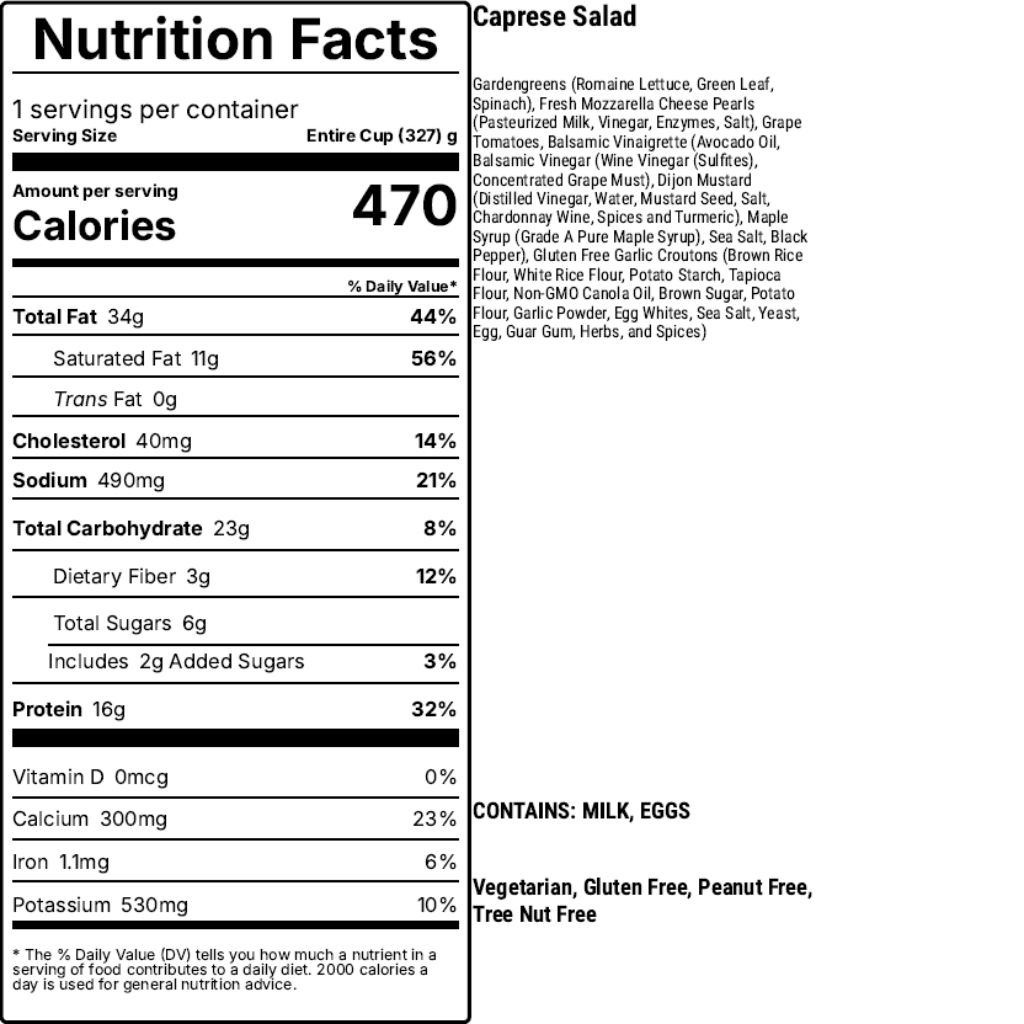 Nutrition Facts

1 servings per container
Serving Size Entire Cup (327) g

Amount per serving
Calories 470

% Daily Value*

Total Fat 34g 44%

Saturated Fat 11g 56%

Trans Fat 0g

Cholesterol 40mg 14%

Sodium 490mg 21%

Total Carbohydrate 23g 8%

Dietary Fiber 3g 12%

Total Sugars 6g

Includes 2g Added Sugars 3%

Protein 16g 32%

Vitamin D 0mcg 0%

Calcium 300mg 23%

Iron 1.1mg 6%

Potassium 530mg 10%

* The % Daily Value (DV) tells you how much a nutrient in a serving of food contributes to a daily diet. 2000 calories a day is used for general nutrition advice.

Caprese Salad

Gardengreens (Romaine Lettuce, Green Leaf, Spinach), Fresh Mozzarella Cheese Pearls (Pasteurized Milk, Vinegar, Enzymes, Salt), Grape Tomatoes, Balsamic Vinaigrette (Avocado Oil, Balsamic Vinegar (Wine Vinegar (Sulfites), Concentrated Grape Must), Dijon Mustard (Distilled Vinegar, Water, Mustard Seed, Salt, Chardonnay Wine, Spices and Turmeric), Maple Syrup (Grade A Pure Maple Syrup), Sea Salt, Black Pepper), Gluten Free Garlic Croutons (Brown Rice Flour, White Rice Flour, Potato Starch, Tapioca Flour, Non-GMO Canola Oil, Brown Sugar, Potato Flour, Garlic Powder, Egg Whites, Sea Salt, Yeast, Egg, Guar Gum, Herbs, and Spices)

CONTAINS: MILK, EGGS

Vegetarian, Gluten Free, Peanut Free, Tree Nut Free